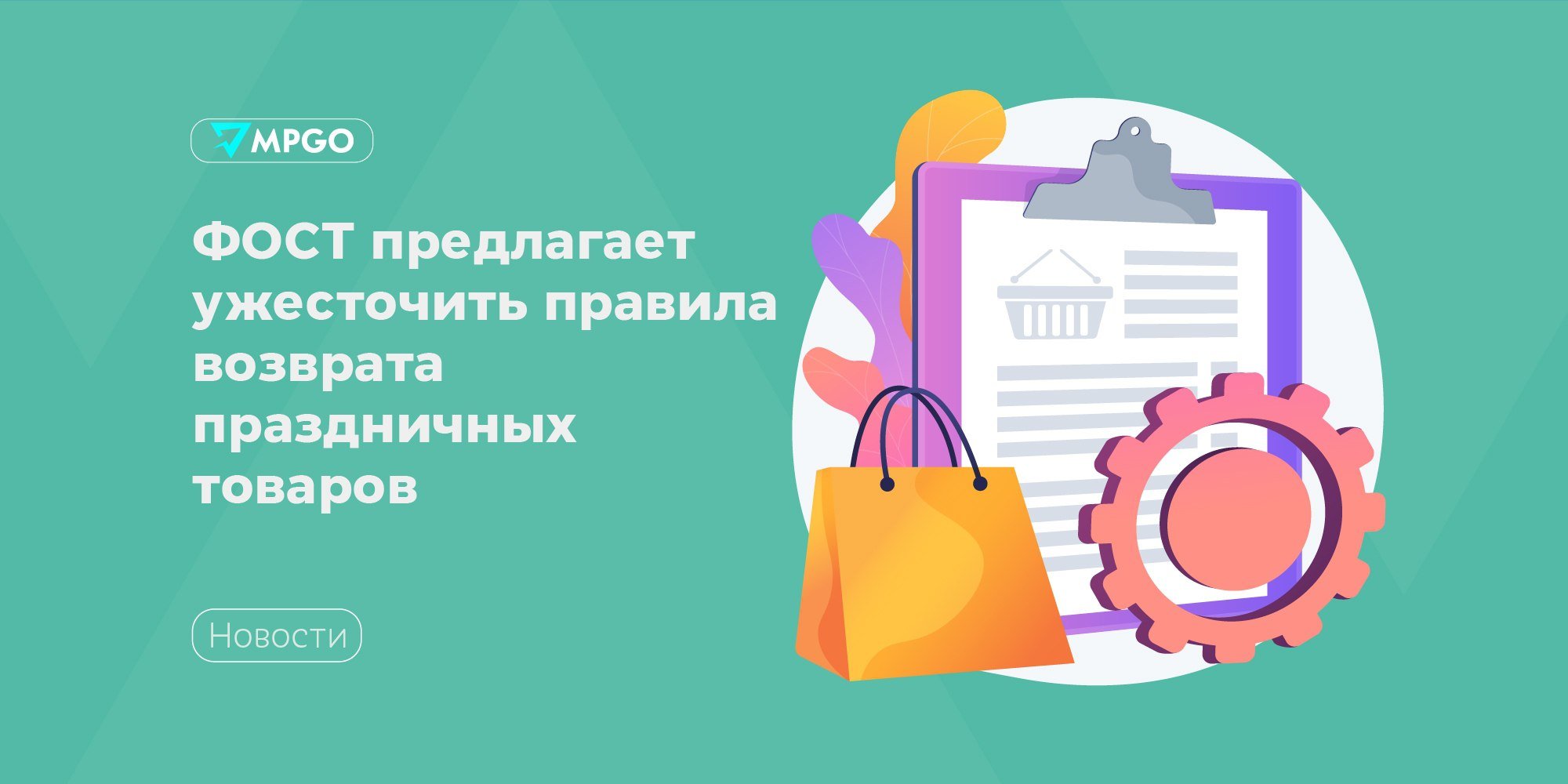 MPGO

ФОСТ предлагает ужесточить правила возврата праздничных товаров

Новости